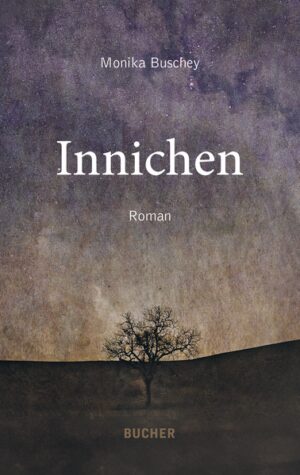 Monika Buschey

Innichen

Roman

BUCHER